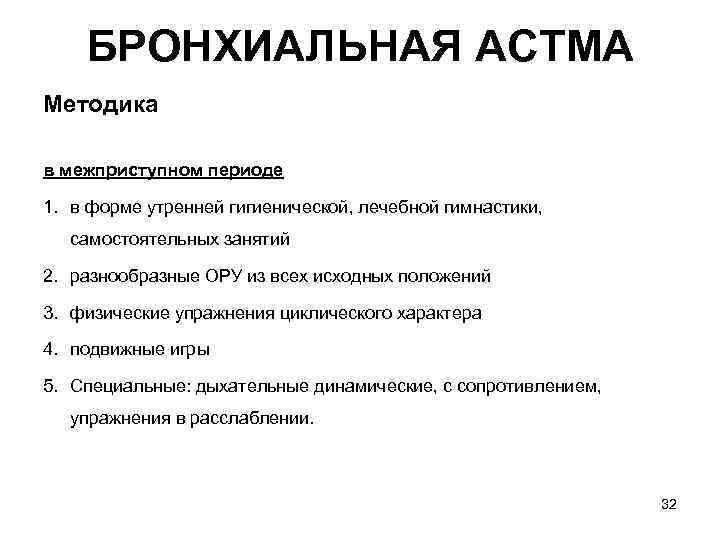 БРОНХИАЛЬНАЯ АСТМА

Методика

в межприступном периоде

1. в форме утренней гигиенической, лечебной гимнастики, самостоятельных занятий
2. разнообразные ОРУ из всех исходных положений
3. физические упражнения циклического характера
4. подвижные игры
5. Специальные: дыхательные динамические, с сопротивлением, упражнения в расслаблении.

32